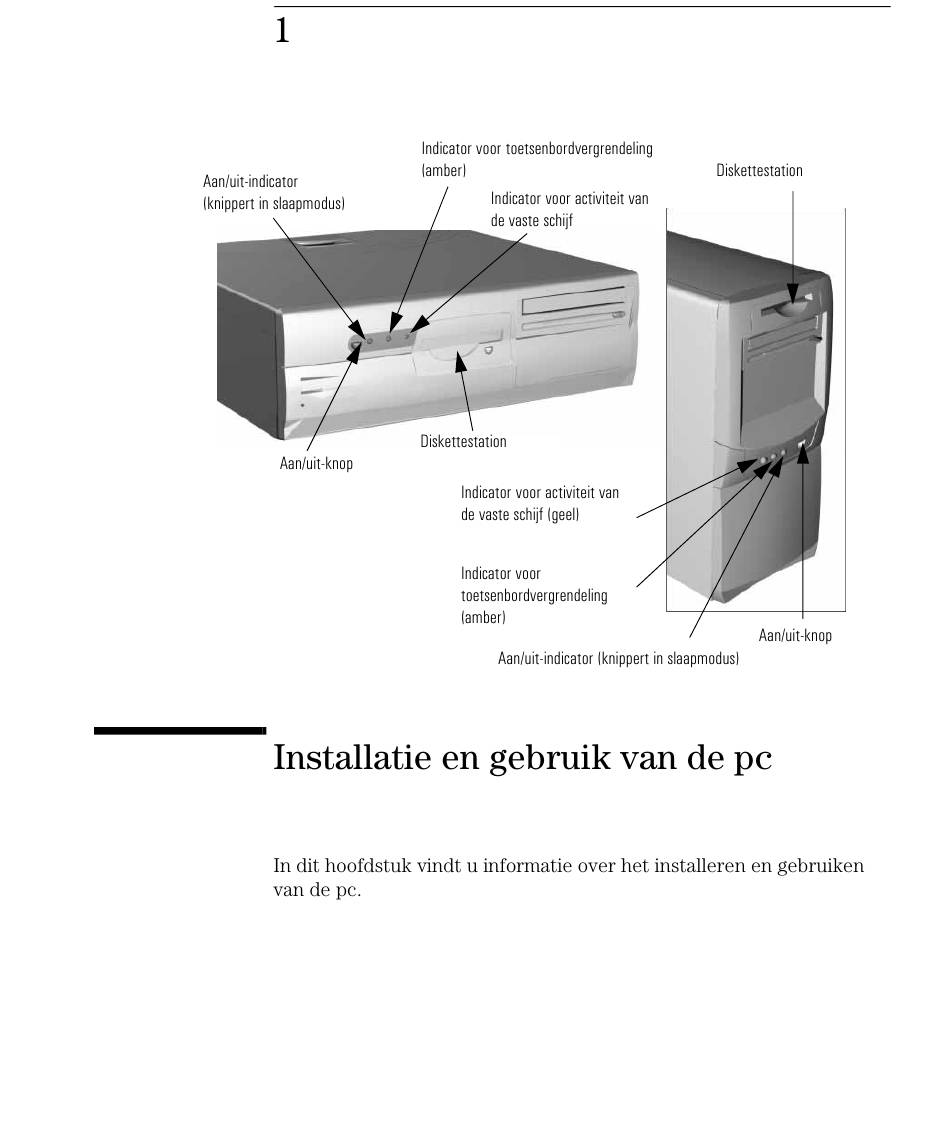 1

Indicator voor toetsenbordvergrendeling (amber)

Aan/uit-indicator (knippert in slaapmodus)

Indicator voor activiteit van de vaste schijf

Diskettestation

Diskettestation

Aan/uit-knop

Indicator voor activiteit van de vaste schijf (geel)

Indicator voor toetsenbordvergrendeling (amber)

Aan/uit-knop

Aan/uit-indicator (knippert in slaapmodus)

Installatie en gebruik van de pc

In dit hoofdstuk vindt u informatie over het installeren en gebruiken van de pc.